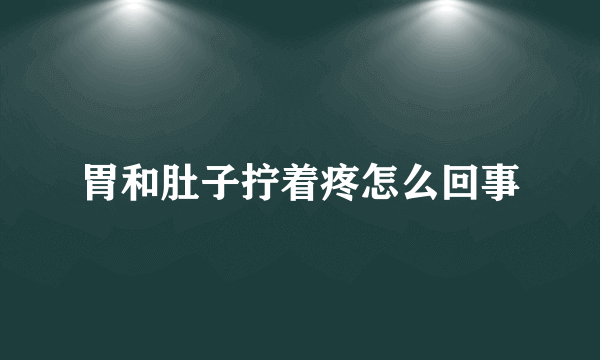 胃和肚子拧着疼怎么回事